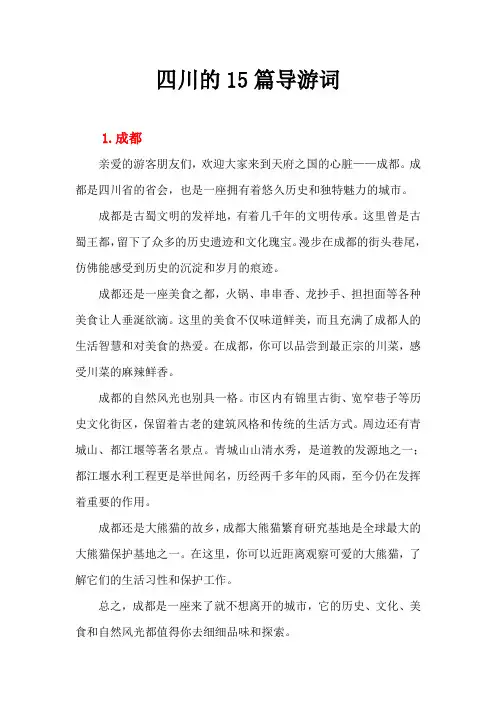 四川的 15 篇导游词

1. 成都

亲爱的游客朋友们，欢迎大家来到天府之国的心脏——成都。成都是四川省的省会，也是一座拥有着悠久历史和独特魅力的城市。

成都是古蜀文明的发祥地，有着几千年的文明传承。这里曾是古蜀王都，留下了众多的历史遗迹和文化瑰宝。漫步在成都的街头巷尾，仿佛能感受到历史的沉淀和岁月的痕迹。

成都还是一座美食之都，火锅、串串香、龙抄手、担担面等各种美食让人垂涎欲滴。这里的美食不仅味道鲜美，而且充满了成都人的生活智慧和对美食的热爱。在成都，你可以品尝到最正宗的川菜，感受川菜的麻辣鲜香。

成都的自然风光也别具一格。市区内有锦里古街、宽窄巷子等历史文化街区，保留着古老的建筑风格和传统的生活方式。周边还有青城山、都江堰等著名景点。青城山山清水秀，是道教的发源地之一；都江堰水利工程更是举世闻名，历经两千多年的风雨，至今仍在发挥着重要的作用。

成都还是大熊猫的故乡，成都大熊猫繁育研究基地是全球最大的大熊猫保护基地之一。在这里，你可以近距离观察可爱的大熊猫，了解它们的生活习性和保护工作。

总之，成都是一座来了就不想离开的城市，它的历史、文化、美食和自然风光都值得你去细细品味和探索。